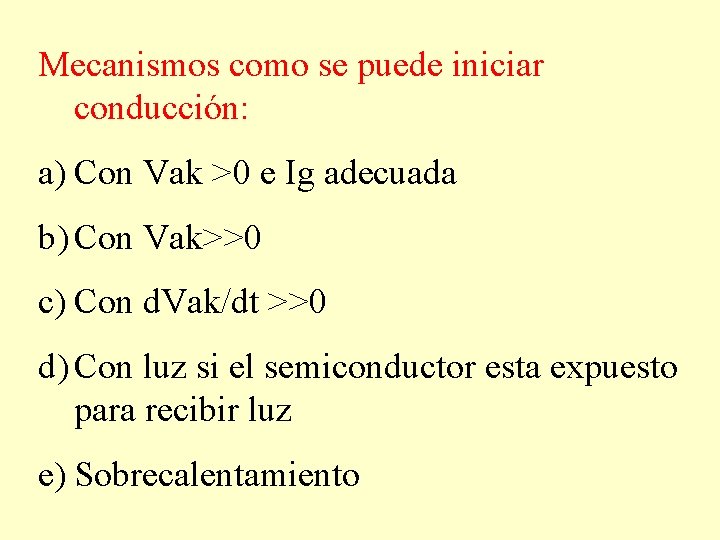 Mecanismos como se puede iniciar conducción:

a) Con Vak >0 e Ig adecuada

b) Con Vak>>0

c) Con dVak/dt >>0

d) Con luz si el semiconductor esta expuesto para recibir luz

e) Sobrecalentamiento